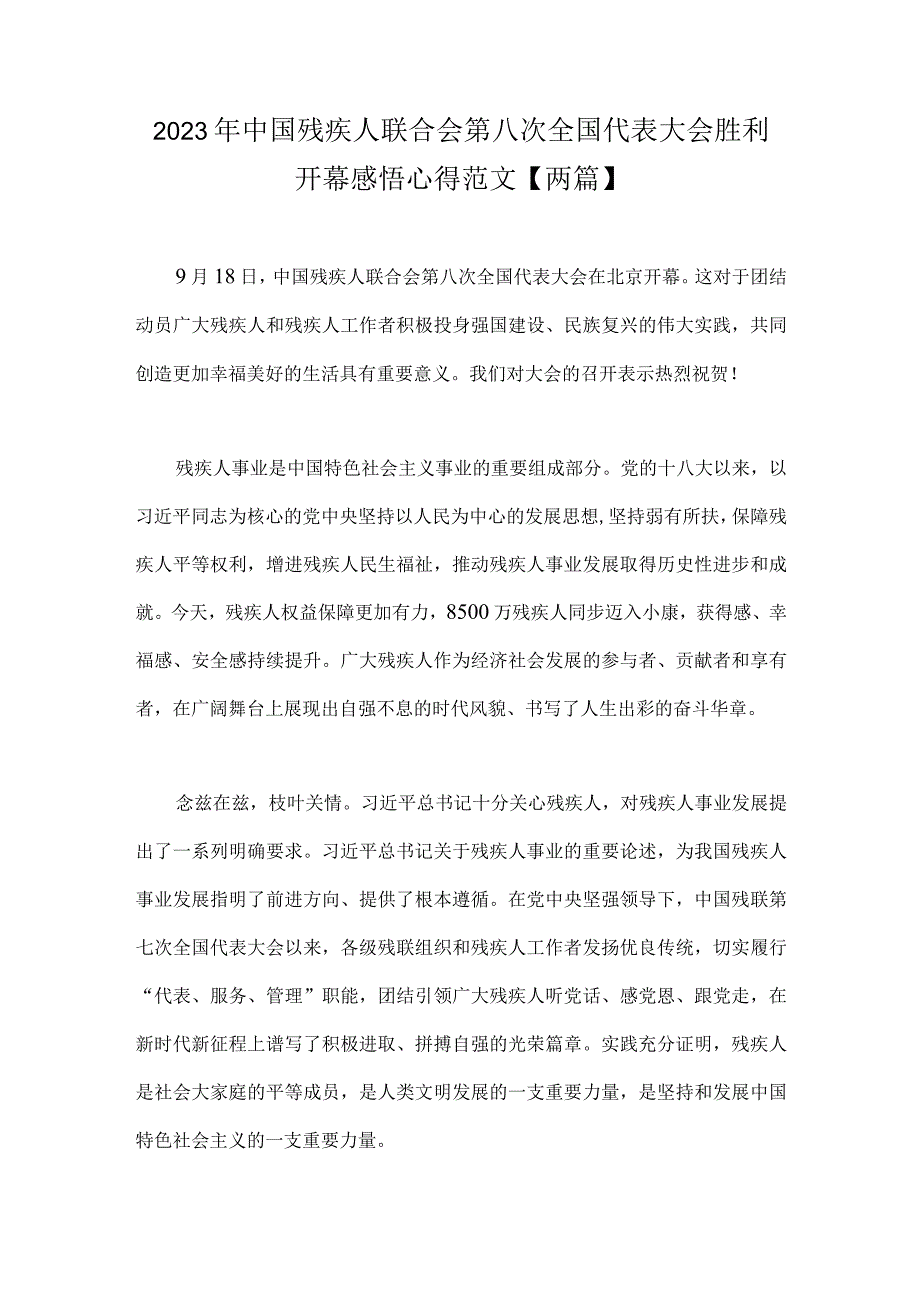 2023年中国残疾人联合会第八次全国代表大会胜利开幕感悟心得范文【两篇】

9月18日，中国残疾人联合会第八次全国代表大会在北京开幕。这对于团结动员广大残疾人和残疾人工作者积极投身强国建设、民族复兴的伟大实践，共同创造更加幸福美好的生活具有重要意义。我们对大会的召开表示热烈祝贺！

残疾人事业是中国特色社会主义事业的重要组成部分。党的十八大以来，以习近平同志为核心的党中央坚持以人民为中心的发展思想，坚持弱有所扶，保障残疾人平等权利，增进残疾人民生福祉，推动残疾人事业发展取得历史性进步和成就。今天，残疾人权益保障更加有力，8500万残疾人同步迈入小康，获得感、幸福感、安全感持续提升。广大残疾人作为经济社会发展的参与者、贡献者和享有者，在广阔舞台上展现出自强不息的时代风貌、书写了人生出彩的奋斗华章。

念兹在兹，枝叶关情。习近平总书记十分关心残疾人，对残疾人事业发展提出了一系列明确要求。习近平总书记关于残疾人事业的重要论述，为我国残疾人事业发展指明了前进方向、提供了根本遵循。在党中央坚强领导下，中国残联第七次全国代表大会以来，各级残联组织和残疾人工作者发扬优良传统，切实履行“代表、服务、管理”职能，团结引领广大残疾人听党话、感党恩、跟党走，在新时代新征程上谱写了积极进取、拼搏自强的光荣篇章。实践充分证明，残疾人是社会大家庭的平等成员，是人类文明发展的一支重要力量，是坚持和发展中国特色社会主义的一支重要力量。